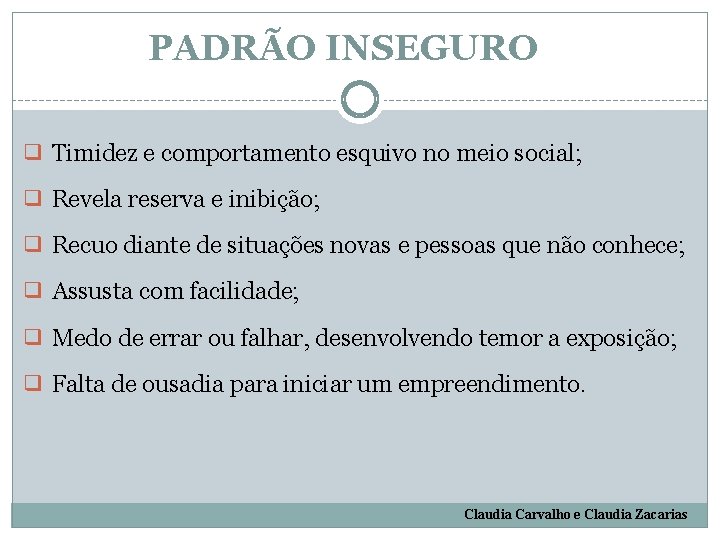 PADRÃO INSEGURO

❑ Timidez e comportamento esquivo no meio social;

❑ Revela reserva e inibição;

❑ Recuo diante de situações novas e pessoas que não conhece;

❑ Assusta com facilidade;

❑ Medo de errar ou falhar, desenvolvendo temor a exposição;

❑ Falta de ousadia para iniciar um empreendimento.

Claudia Carvalho e Claudia Zacarias